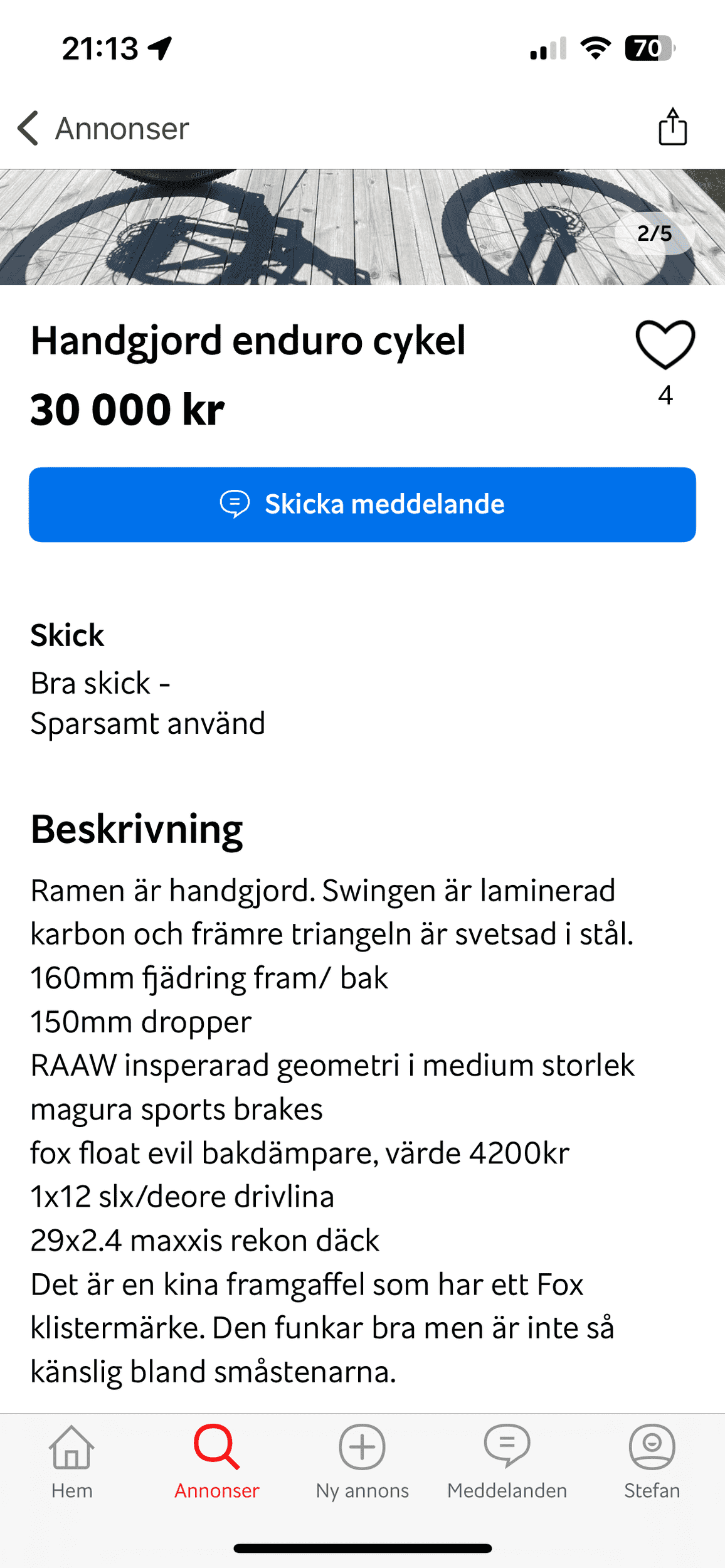 21:13

70

Annonser

2/5

Handgjord enduro cykel

30 000 kr

4

Skicka meddelande

Skick
Bra skick -
Sparsamt använd

Beskrivning
Ramen är handgjord. Swingen är laminerad karbon och främre triangeln är svetsad i stål.
160mm fjädring fram/ bak
150mm dropper
RAAW insperarad geometri i medium storlek
magura sports brakes
fox float evil bakdämpare, värde 4200kr
1x12 slx/deore drivlina
29x2.4 maxxis rekon däck
Det är en kina framgaffel som har ett Fox klistermärke. Den funkar bra men är inte så känslig bland småstenarna.

Hem
Annonser
Ny annons
Meddelanden
Stefan